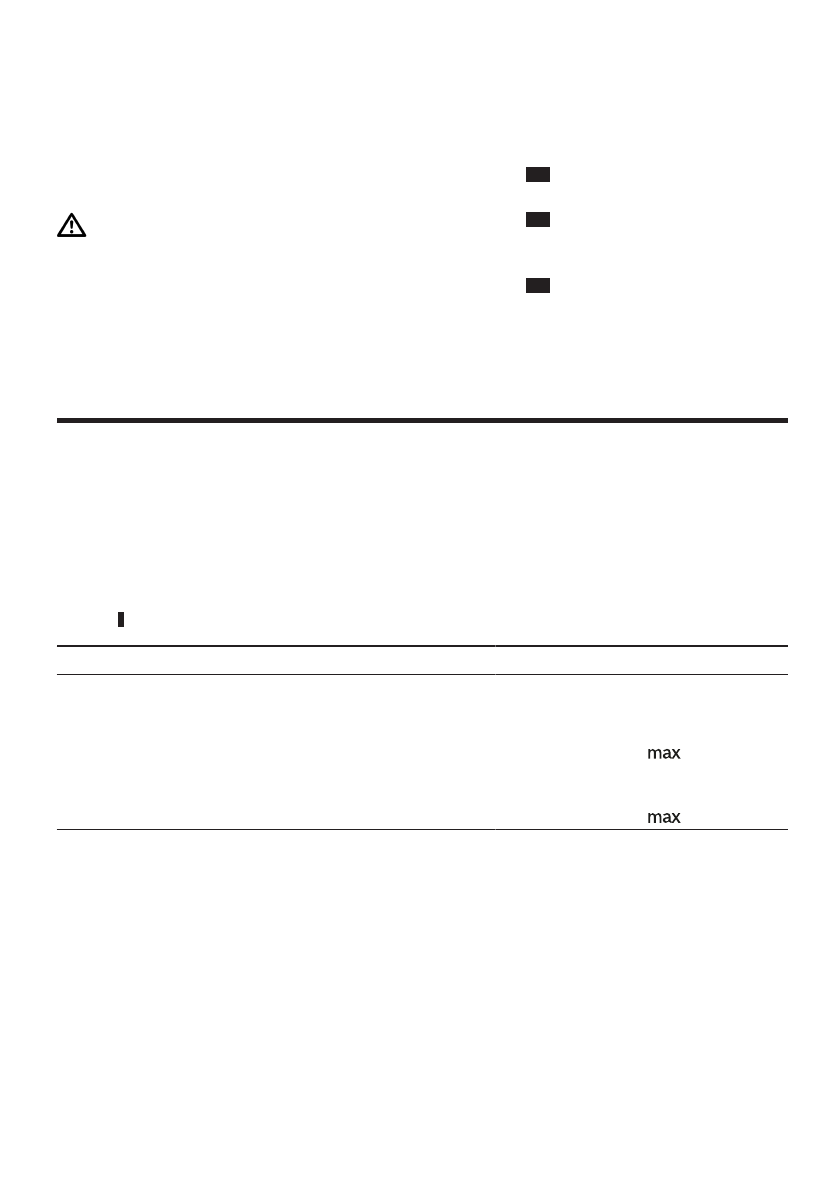 max

max